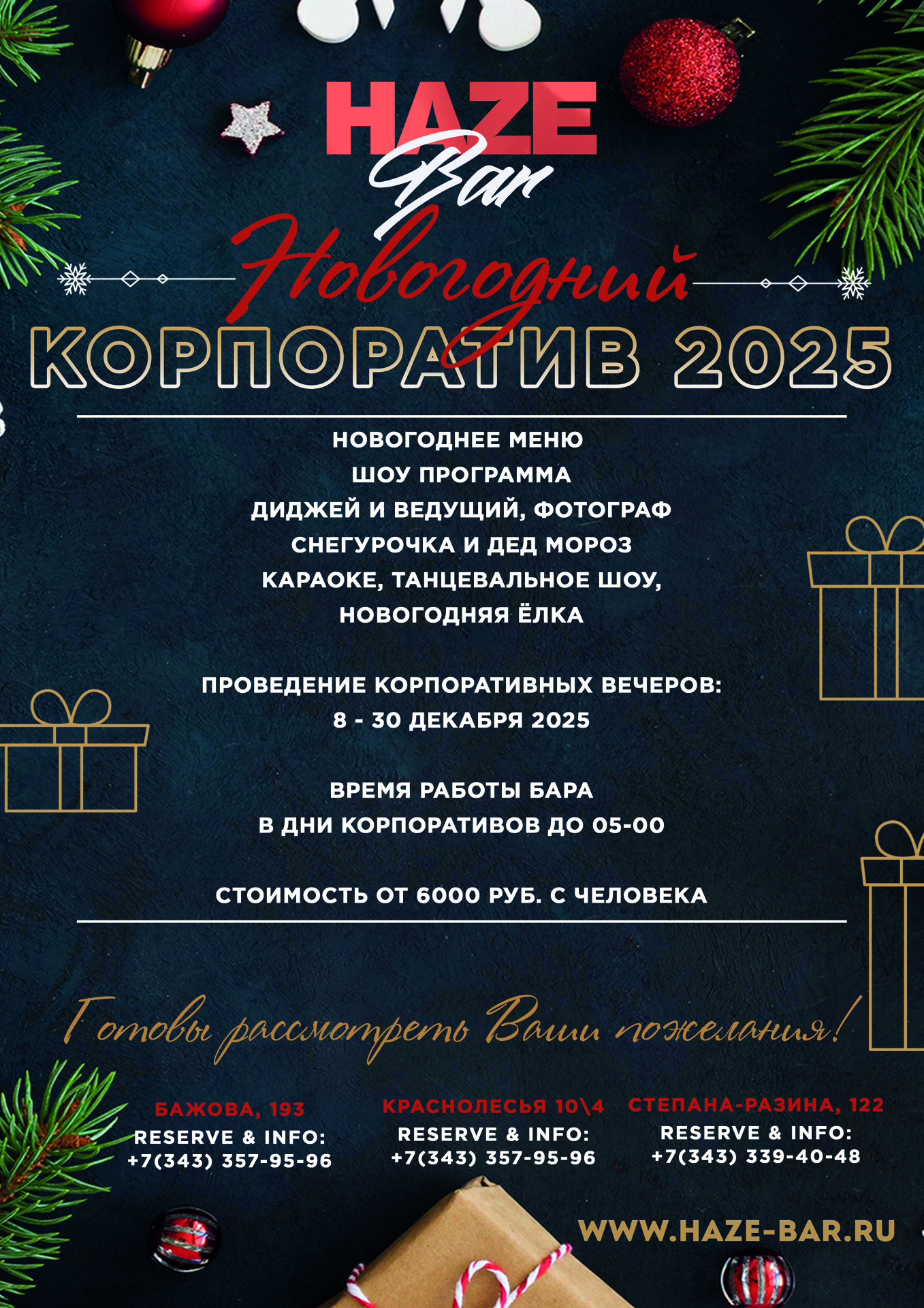 HAZE
Bar

Новогодний
КОРПОРАТИВ 2025

НОВОГОДНЕЕ МЕНЮ
ШОУ ПРОГРАММА
ДИДЖЕЙ И ВЕДУЩИЙ, ФОТОГРАФ
СНЕГУРОЧКА И ДЕД МОРОЗ
КАРАОКЕ, ТАНЦЕВАЛЬНОЕ ШОУ,
НОВОГОДНЯЯ ЁЛКА

ПРОВЕДЕНИЕ КОРПОРАТИВНЫХ ВЕЧЕРОВ:
8 - 30 ДЕКАБРЯ 2025

ВРЕМЯ РАБОТЫ БАРА
В ДНИ КОРПОРАТИВОВ ДО 05-00

СТОИМОСТЬ ОТ 6000 РУБ. С ЧЕЛОВЕКА

Готовы рассмотреть Ваши пожелания!

БАЖОВА, 193
RESERVE & INFO:
+7(343) 357-95-96

КРАСНОЛЕСЬЯ 10\4
RESERVE & INFO:
+7(343) 357-95-96

СТЕПАНА-РАЗИНА, 122
RESERVE & INFO:
+7(343) 339-40-48

WWW.HAZE-BAR.RU